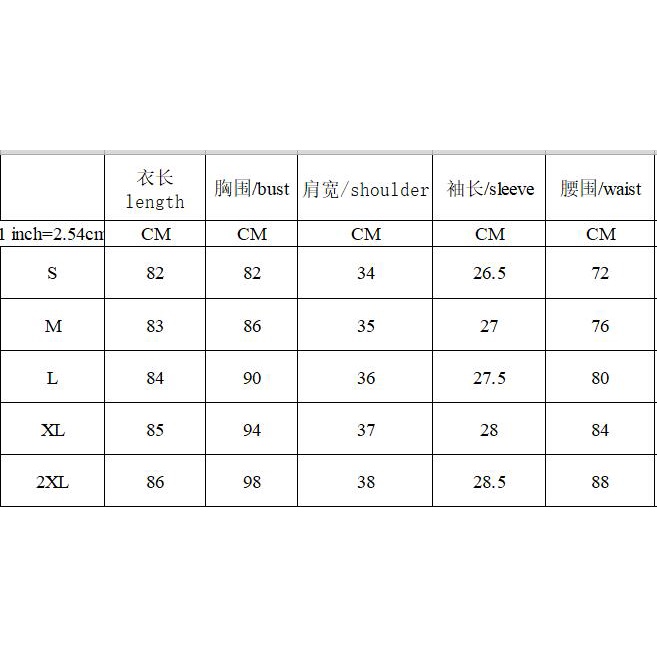 |  | 衣长 length | 胸围/bust | 肩宽/shoulder | 袖长/sleeve | 腰围/waist |
|---|---|---|---|---|---|
| 1 inch=2.54cn | CM | CM | CM | CM | CM |
| S | 82 | 82 | 34 | 26.5 | 72 |
| M | 83 | 86 | 35 | 27 | 76 |
| L | 84 | 90 | 36 | 27.5 | 80 |
| XL | 85 | 94 | 37 | 28 | 84 |
| 2XL | 86 | 98 | 38 | 28.5 | 88 |